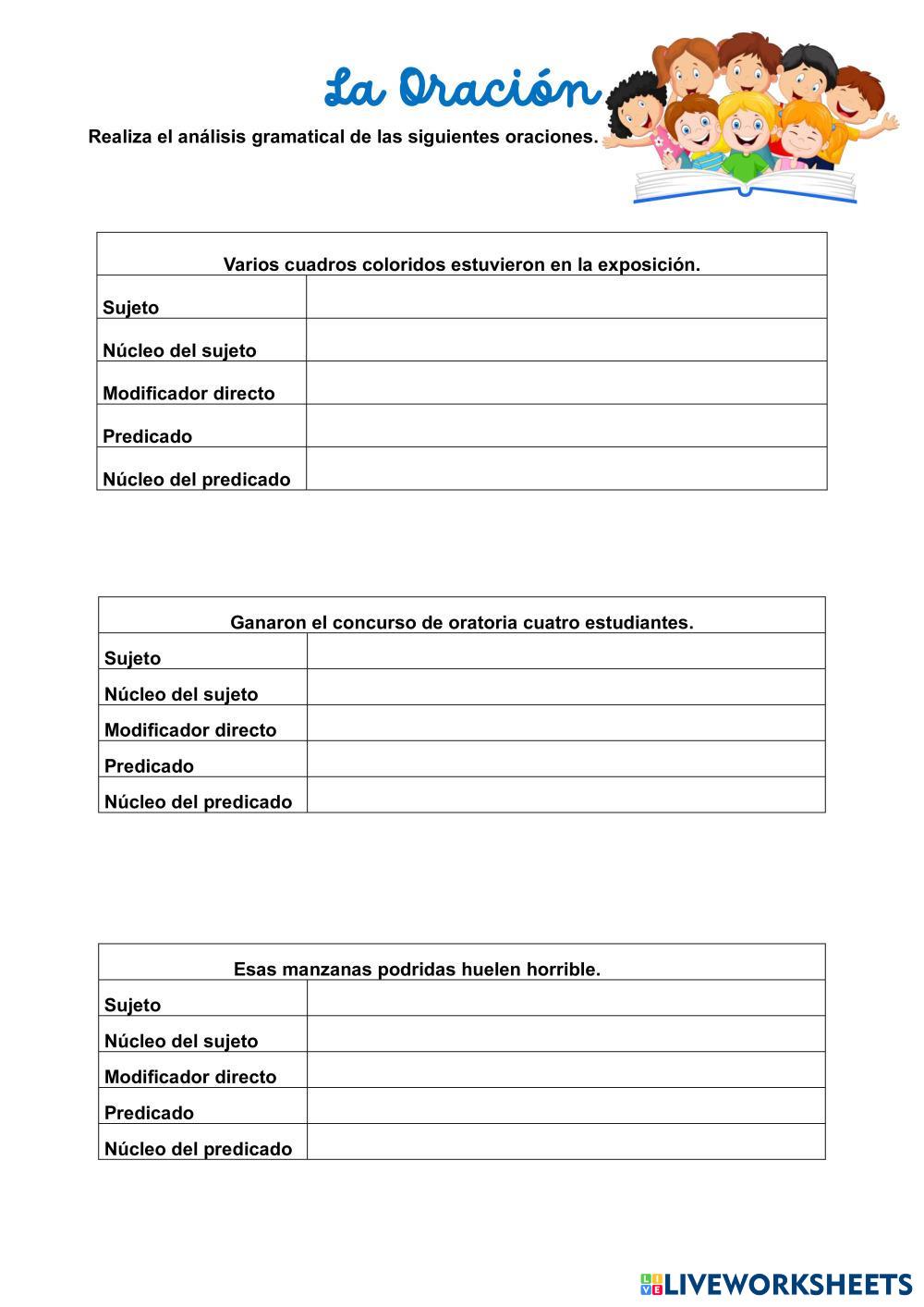 La Oración

Realiza el análisis gramatical de las siguientes oraciones.

| Varios cuadros coloridos estuvieron en la exposición. | |
|---|---|
| Sujeto | |
| Núcleo del sujeto | |
| Modificador directo | |
| Predicado | |
| Núcleo del predicado | |

| Ganaron el concurso de oratoria cuatro estudiantes. | |
|---|---|
| Sujeto | |
| Núcleo del sujeto | |
| Modificador directo | |
| Predicado | |
| Núcleo del predicado | |

| Esas manzanas podridas huelen horrible. | |
|---|---|
| Sujeto | |
| Núcleo del sujeto | |
| Modificador directo | |
| Predicado | |
| Núcleo del predicado | |

LIVEWORKSHEETS